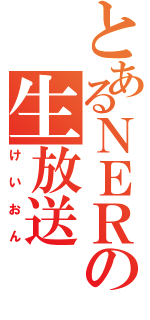 とあるNERの生放送
けいおん